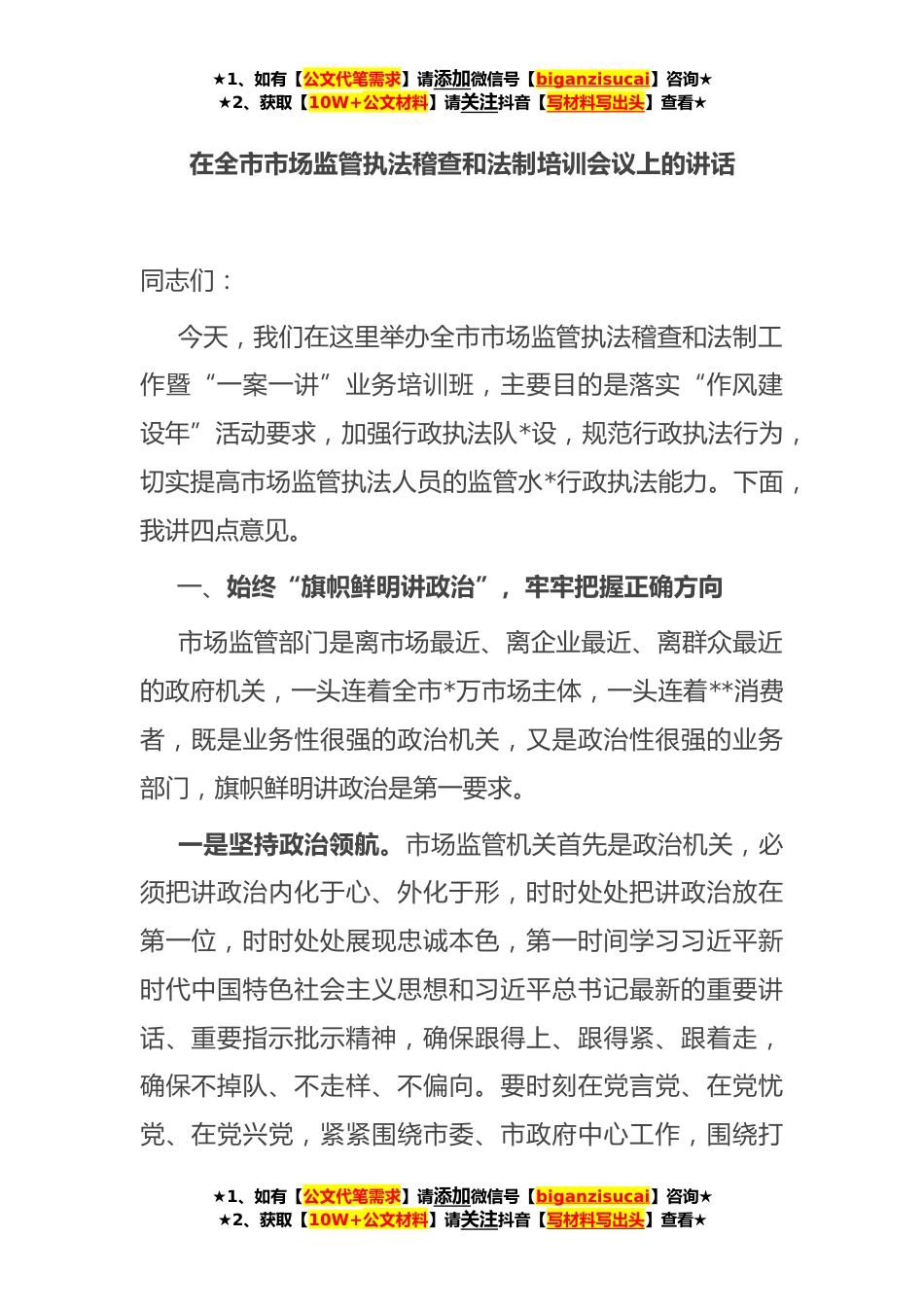 ★1、如有【公文代笔需求】请添加微信号【biganzisucai】咨询★
★2、获取【10W+公文材料】请关注抖音【写材料写出头】查看★

在全市市场监管执法稽查和法制培训会议上的讲话

同志们：

今天，我们在这里举办全市市场监管执法稽查和法制工作暨“一案一讲”业务培训班，主要目的是落实“作风建设年”活动要求，加强行政执法队*设，规范行政执法行为，切实提高市场监管执法人员的监管水*行政执法能力。下面，我讲四点意见。

一、始终“旗帜鲜明讲政治”，牢牢把握正确方向

市场监管部门是离市场最近、离企业最近、离群众最近的政府机关，一头连着全市*万市场主体，一头连着**消费者，既是业务性很强的政治机关，又是政治性很强的业务部门，旗帜鲜明讲政治是第一要求。

一是坚持政治领航。市场监管机关首先是政治机关，必须把讲政治内化于心、外化于形，时时处处把讲政治放在第一位，时时处处展现忠诚本色，第一时间学习习近平新时代中国特色社会主义思想和习近平总书记最新的重要讲话、重要指示批示精神，确保跟得上、跟得紧、跟着走，确保不掉队、不走样、不偏向。要时刻在党言党、在党忧党、在党兴党，紧紧围绕市委、市政府中心工作，围绕打

★1、如有【公文代笔需求】请添加微信号【biganzisucai】咨询★
★2、获取【10W+公文材料】请关注抖音【写材料写出头】查看★